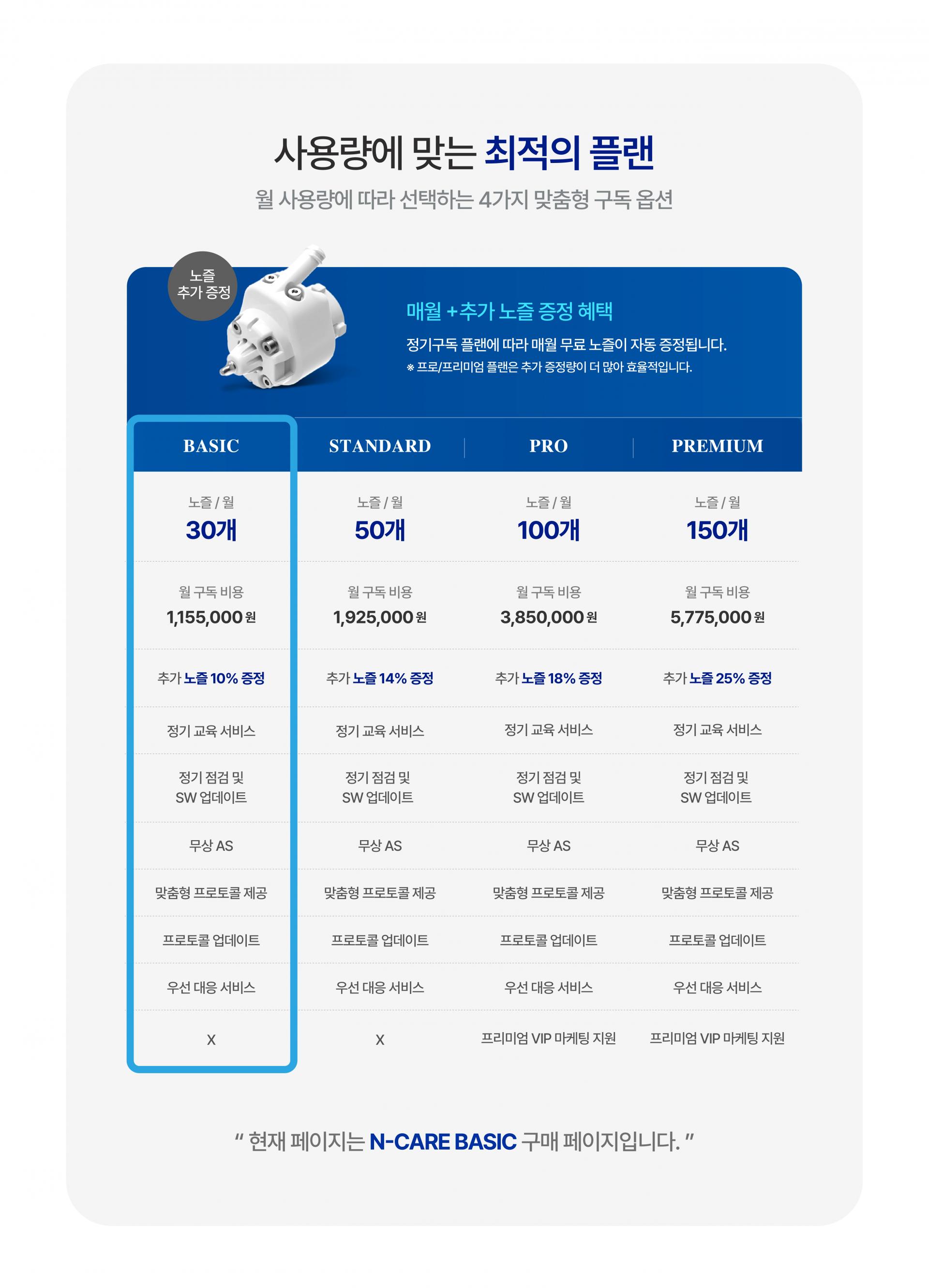 사용량에 맞는 최적의 플랜

월 사용량에 따라 선택하는 4가지 맞춤형 구독 옵션

노즐
추가 증정

매월 +추가 노즐 증정 혜택

정기구독 플랜에 따라 매월 무료 노즐이 자동 증정됩니다.
※ 프로/프리미엄 플랜은 추가 증정량이 더 많아 효율적입니다.

| BASIC | STANDARD | PRO | PREMIUM |
|---|---|---|---|
| 노즐 / 월 30개 | 노즐 / 월 50개 | 노즐 / 월 100개 | 노즐 / 월 150개 |
| 월 구독 비용 1,155,000 원 | 월 구독 비용 1,925,000 원 | 월 구독 비용 3,850,000 원 | 월 구독 비용 5,775,000 원 |
| 추가 노즐 10% 증정 | 추가 노즐 14% 증정 | 추가 노즐 18% 증정 | 추가 노즐 25% 증정 |
| 정기 교육 서비스 | 정기 교육 서비스 | 정기 교육 서비스 | 정기 교육 서비스 |
| 정기 점검 및 SW 업데이트 | 정기 점검 및 SW 업데이트 | 정기 점검 및 SW 업데이트 | 정기 점검 및 SW 업데이트 |
| 무상 AS | 무상 AS | 무상 AS | 무상 AS |
| 맞춤형 프로토콜 제공 | 맞춤형 프로토콜 제공 | 맞춤형 프로토콜 제공 | 맞춤형 프로토콜 제공 |
| 프로토콜 업데이트 | 프로토콜 업데이트 | 프로토콜 업데이트 | 프로토콜 업데이트 |
| 우선 대응 서비스 | 우선 대응 서비스 | 우선 대응 서비스 | 우선 대응 서비스 |
| X | X | 프리미엄 VIP 마케팅 지원 | 프리미엄 VIP 마케팅 지원 |

" 현재 페이지는 N-CARE BASIC 구매 페이지입니다. "